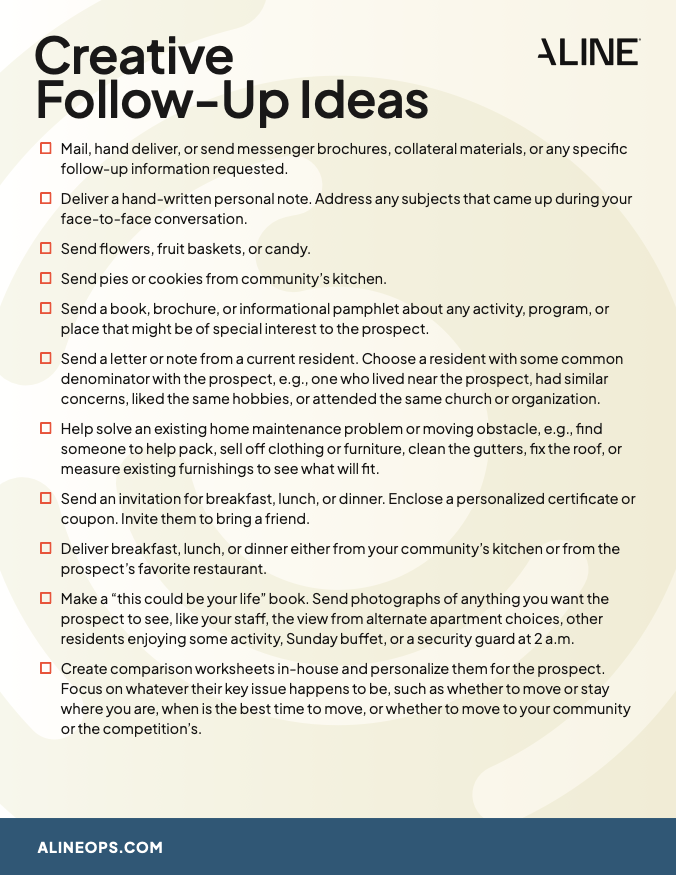 Creative Follow-Up Ideas

ALINE

☐ Mail, hand deliver, or send messenger brochures, collateral materials, or any specific follow-up information requested.

☐ Deliver a hand-written personal note. Address any subjects that came up during your face-to-face conversation.

☐ Send flowers, fruit baskets, or candy.

☐ Send pies or cookies from community's kitchen.

☐ Send a book, brochure, or informational pamphlet about any activity, program, or place that might be of special interest to the prospect.

☐ Send a letter or note from a current resident. Choose a resident with some common denominator with the prospect, e.g., one who lived near the prospect, had similar concerns, liked the same hobbies, or attended the same church or organization.

☐ Help solve an existing home maintenance problem or moving obstacle, e.g., find someone to help pack, sell off clothing or furniture, clean the gutters, fix the roof, or measure existing furnishings to see what will fit.

☐ Send an invitation for breakfast, lunch, or dinner. Enclose a personalized certificate or coupon. Invite them to bring a friend.

☐ Deliver breakfast, lunch, or dinner either from your community's kitchen or from the prospect's favorite restaurant.

☐ Make a "this could be your life" book. Send photographs of anything you want the prospect to see, like your staff, the view from alternate apartment choices, other residents enjoying some activity, Sunday buffet, or a security guard at 2 a.m.

☐ Create comparison worksheets in-house and personalize them for the prospect. Focus on whatever their key issue happens to be, such as whether to move or stay where you are, when is the best time to move, or whether to move to your community or the competition's.

ALINEOPS.COM